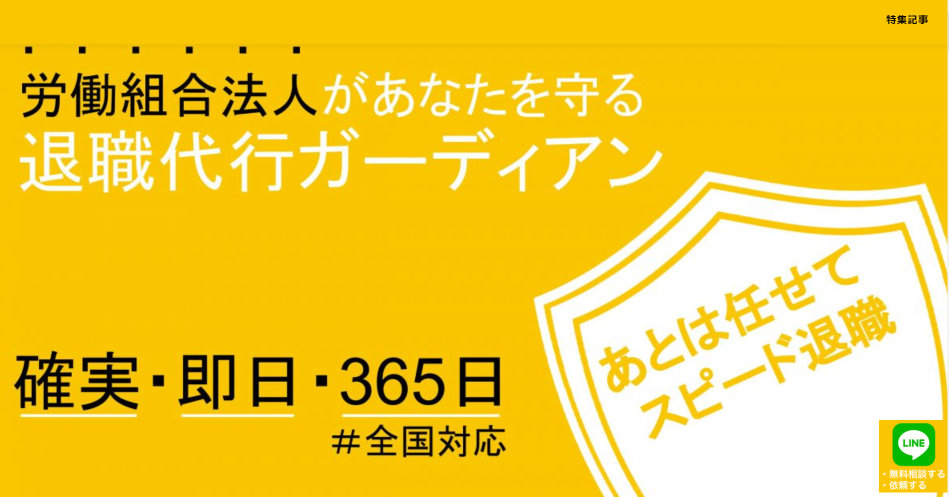 特集記事

労働組合法人があなたを守る
退職代行ガーディアン

あとは任せて
スピード退職

確実・即日・365日
＃全国対応

LINE
・無料相談する
・依頼する